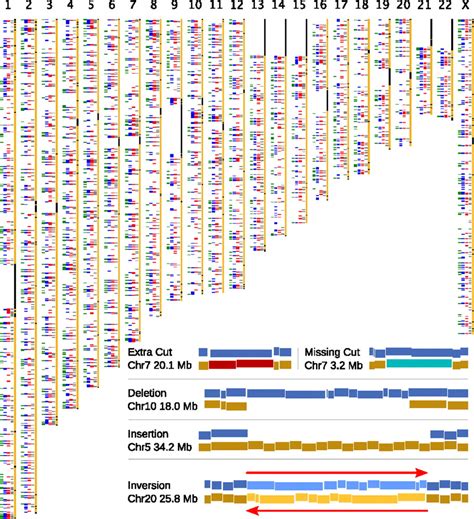 1 2 3 4 5 6 7 8 9 10 11 12 13 14 15 16 17 18 19 20 21 22 X

Extra Cut
Chr7 20.1 Mb

Missing Cut
Chr7 3.2 Mb

Deletion
Chr10 18.0 Mb

Insertion
Chr5 34.2 Mb

Inversion
Chr20 25.8 Mb